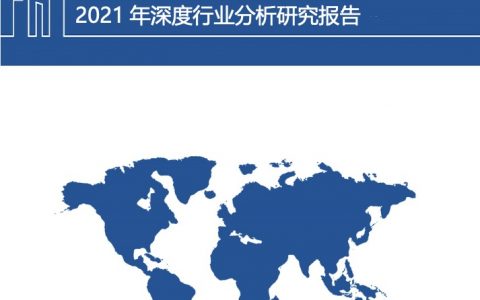 2021 年深度行业分析研究报告